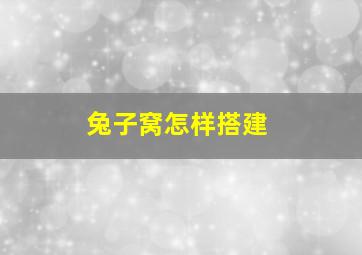 兔子窝怎样搭建